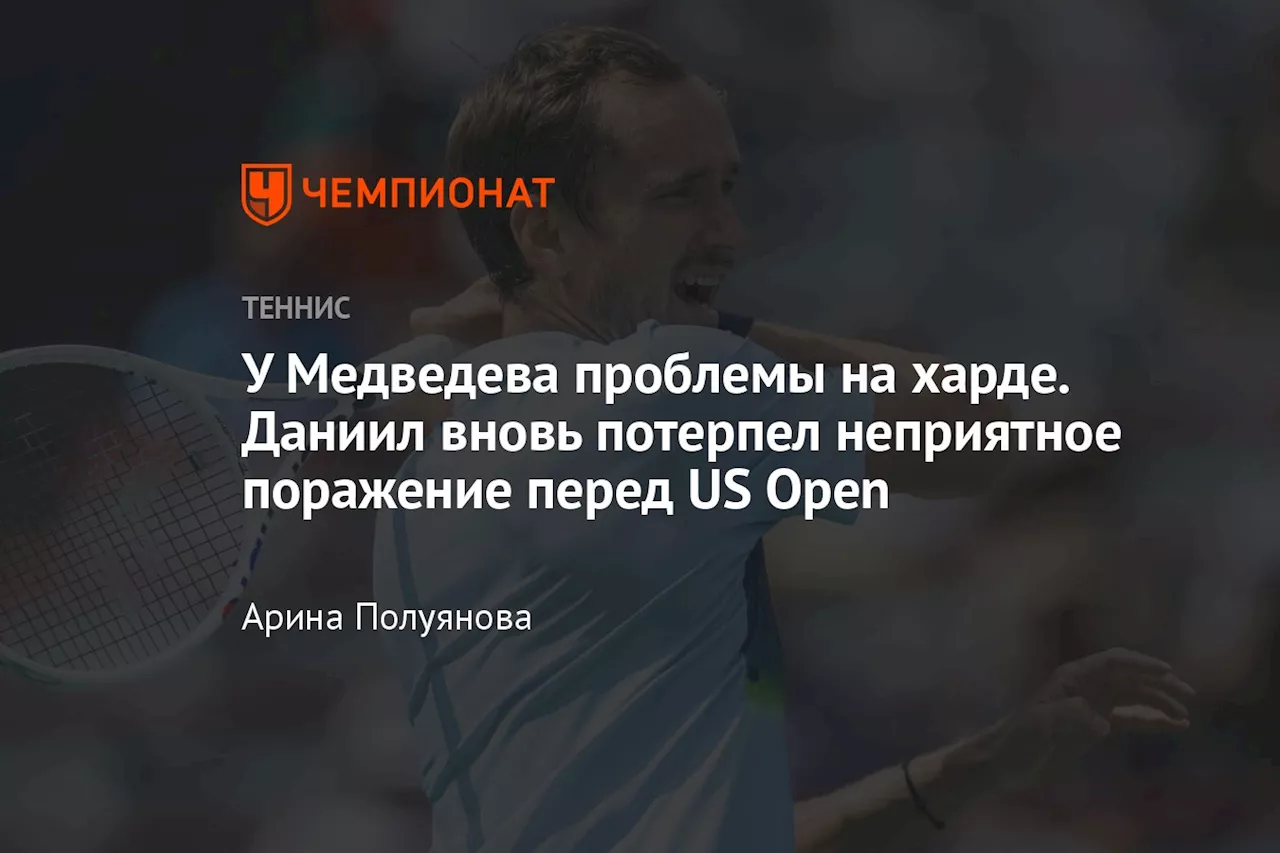 ЧЕМПИОНАТ

ТЕННИС

У Медведева проблемы на харде. Даниил вновь потерпел неприятное поражение перед US Open

Арина Полуянова